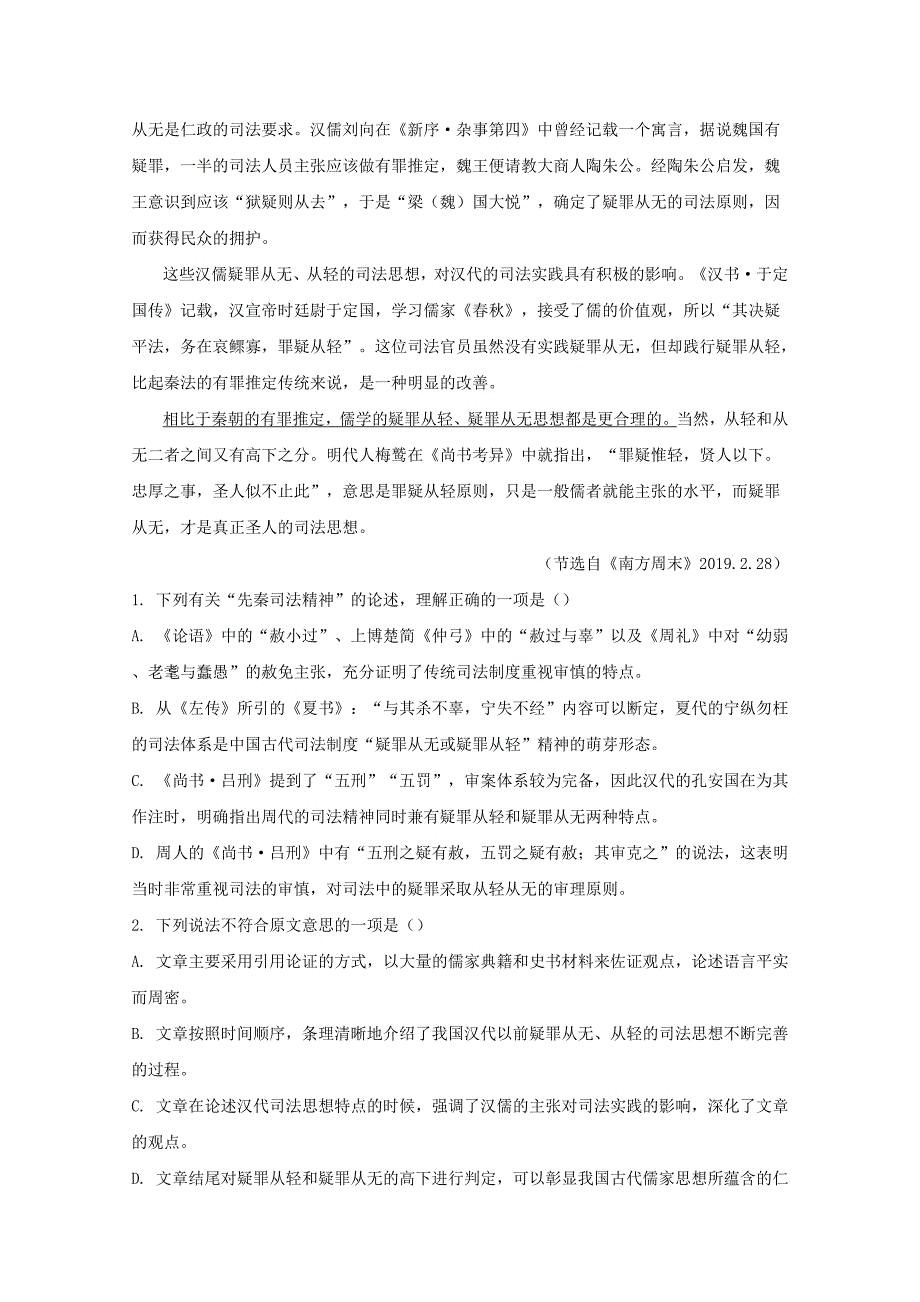 从无是仁政的司法要求。汉儒刘向在《新序·杂事第四》中曾经记载一个寓言，据说魏国有疑罪，一半的司法人员主张应该做有罪推定，魏王便请教大商人陶朱公。经陶朱公启发，魏王意识到应该“狱疑则从去”，于是“梁（魏）国大悦”，确定了疑罪从无的司法原则，因而获得民众的拥护。

这些汉儒疑罪从无、从轻的司法思想，对汉代的司法实践具有积极的影响。《汉书·于定国传》记载，汉宣帝时廷尉于定国，学习儒家《春秋》，接受了儒的价值观，所以“其决疑平法，务在哀鳏寡，罪疑从轻”。这位司法官员虽然没有实践疑罪从无，但却践行疑罪从轻，比起秦法的有罪推定传统来说，是一种明显的改善。

相比于秦朝的有罪推定，儒学的疑罪从轻、疑罪从无思想都是更合理的。当然，从轻和从无二者之间又有高下之分。明代人梅鷟在《尚书考异》中就指出，“罪疑惟轻，贤人以下。忠厚之事，圣人似不止此”，意思是罪疑从轻原则，只是一般儒者就能主张的水平，而疑罪从无，才是真正圣人的司法思想。

（节选自《南方周末》2019.2.28）

1. 下列有关“先秦司法精神”的论述，理解正确的一项是（）

A. 《论语》中的“赦小过”、上博楚简《仲弓》中的“赦过与辜”以及《周礼》中对“幼弱、老耄与蠢愚”的赦免主张，充分证明了传统司法制度重视审慎的特点。

B. 从《左传》所引的《夏书》：“与其杀不辜，宁失不经”内容可以断定，夏代的宁纵勿枉的司法体系是中国古代司法制度“疑罪从无或疑罪从轻”精神的萌芽形态。

C. 《尚书·吕刑》提到了“五刑”“五罚”，审案体系较为完备，因此汉代的孔安国在为其作注时，明确指出周代的司法精神同时兼有疑罪从轻和疑罪从无两种特点。

D. 周人的《尚书·吕刑》中有“五刑之疑有赦，五罚之疑有赦；其审克之”的说法，这表明当时非常重视司法的审慎，对司法中的疑罪采取从轻从无的审理原则。

2. 下列说法不符合原文意思的一项是（）

A. 文章主要采用引用论证的方式，以大量的儒家典籍和史书材料来佐证观点，论述语言平实而周密。

B. 文章按照时间顺序，条理清晰地介绍了我国汉代以前疑罪从无、从轻的司法思想不断完善的过程。

C. 文章在论述汉代司法思想特点的时候，强调了汉儒的主张对司法实践的影响，深化了文章的观点。

D. 文章结尾对疑罪从轻和疑罪从无的高下进行判定，可以彰显我国古代儒家思想所蕴含的仁